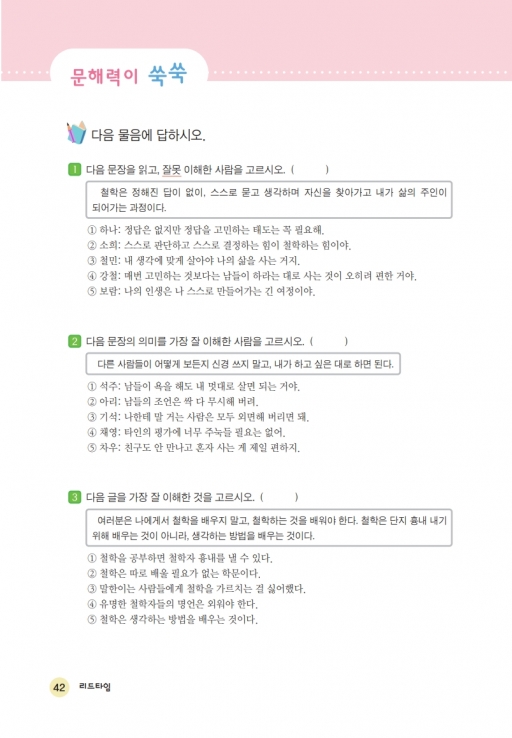 문해력이 쑥쑥

다음 물음에 답하시오.

1 다음 문장을 읽고, 잘못 이해한 사람을 고르시오. (    )

철학은 정해진 답이 없이, 스스로 묻고 생각하며 자신을 찾아가고 내가 삶의 주인이 되어가는 과정이다.

① 하나: 정답은 없지만 정답을 고민하는 태도는 꼭 필요해.
② 소희: 스스로 판단하고 스스로 결정하는 힘이 철학하는 힘이야.
③ 철민: 내 생각에 맞게 살아야 나의 삶을 사는 거지.
④ 강철: 매번 고민하는 것보다는 남들이 하라는 대로 사는 것이 오히려 편한 거야.
⑤ 보람: 나의 인생은 나 스스로 만들어가는 긴 여정이야.

2 다음 문장의 의미를 가장 잘 이해한 사람을 고르시오. (    )

다른 사람들이 어떻게 보든지 신경 쓰지 말고, 내가 하고 싶은 대로 하면 된다.

① 석주: 남들이 욕을 해도 내 멋대로 살면 되는 거야.
② 아리: 남들의 조언은 싹 다 무시해 버려.
③ 기석: 나한테 말 거는 사람은 모두 외면해 버리면 돼.
④ 채영: 타인의 평가에 너무 주눅들 필요는 없어.
⑤ 차우: 친구도 안 만나고 혼자 사는 게 제일 편하지.

3 다음 글을 가장 잘 이해한 것을 고르시오. (    )

여러분은 나에게서 철학을 배우지 말고, 철학하는 것을 배워야 한다. 철학은 단지 흉내 내기 위해 배우는 것이 아니라, 생각하는 방법을 배우는 것이다.

① 철학을 공부하면 철학자 흉내를 낼 수 있다.
② 철학은 따로 배울 필요가 없는 학문이다.
③ 말한이는 사람들에게 철학을 가르치는 걸 싫어했다.
④ 유명한 철학자들의 명언은 외워야 한다.
⑤ 철학은 생각하는 방법을 배우는 것이다.

42 리드타임